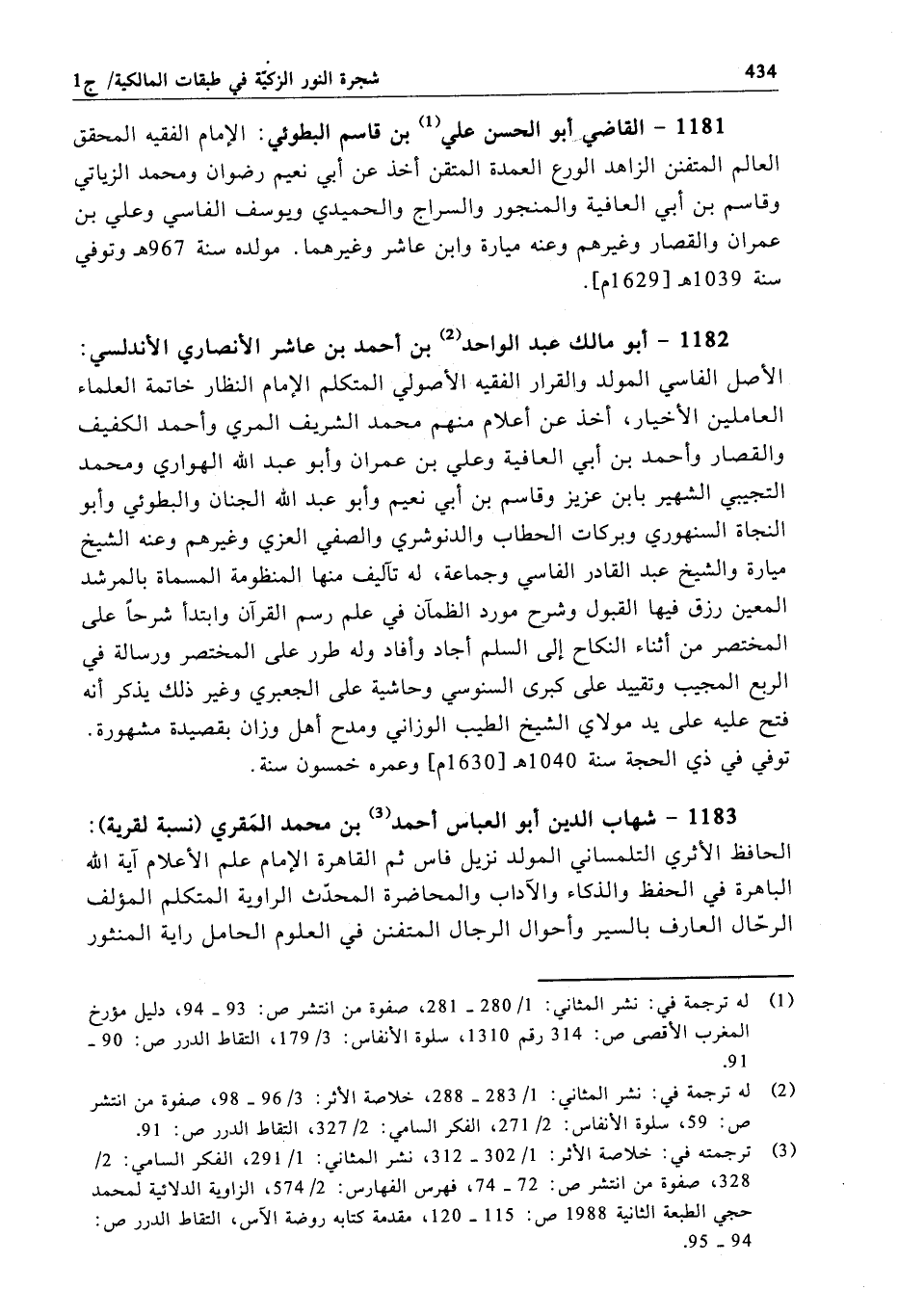 434 شجرة النور الزكيّة في طبقات المالكية/ ج1

1181 - القاضي أبو الحسن علي$^{(1)}$ بن قاسم البطوئي: الإمام الفقيه المحقق العالم المتفنن الزاهد الورع العمدة المتقن أخذ عن أبي نعيم رضوان ومحمد الزياتي وقاسم بن أبي العافية والمنجور والسراج والحميدي ويوسف الفاسي وعلي بن عمران والقصار وغيرهم وعنه ميارة وابن عاشر وغيرهما. مولده سنة 967هـ وتوفي سنة 1039هـ [1629م].

1182 - أبو مالك عبد الواحد$^{(2)}$ بن أحمد بن عاشر الأنصاري الأندلسي: الأصل الفاسي المولد والقرار الفقيه الأصولي المتكلم الإمام النظار خاتمة العلماء العاملين الأخيار، أخذ عن أعلام منهم محمد الشريف المري وأحمد الكفيف والقصار وأحمد بن أبي العافية وعلي بن عمران وأبو عبد الله الهواري ومحمد التجيبي الشهير بابن عزيز وقاسم بن أبي نعيم وأبو عبد الله الجنان والبطوئي وأبو النجاة السنهوري وبركات الحطاب والدنوشري والصفي العزي وغيرهم وعنه الشيخ ميارة والشيخ عبد القادر الفاسي وجماعة، له تآليف منها المنظومة المسماة بالمرشد المعين رزق فيها القبول وشرح مورد الظمآن في علم رسم القرآن وابتدأ شرحاً على المختصر من أثناء النكاح إلى السلم أجاد وأفاد وله طرر على المختصر ورسالة في الربع المجيب وتقييد على كبرى السنوسي وحاشية على الجعبري وغير ذلك يذكر أنه فتح عليه على يد مولاي الشيخ الطيب الوزاني ومدح أهل وزان بقصيدة مشهورة. توفي في ذي الحجة سنة 1040هـ [1630م] وعمره خمسون سنة.

1183 - شهاب الدين أبو العباس أحمد$^{(3)}$ بن محمد المَقري (نسبة لقرية): الحافظ الأثري التلمساني المولد نزيل فاس ثم القاهرة الإمام علم الأعلام آية الله الباهرة في الحفظ والذكاء والآداب والمحاضرة المحدّث الراوية المتكلم المؤلف الرحّال العارف بالسير وأحوال الرجال المتفنن في العلوم الحامل راية المنثور

(1) له ترجمة في: نشر المثاني: 1/ 280 ـ 281، صفوة من انتشر ص: 93 ـ 94، دليل مؤرخ المغرب الأقصى ص: 314 رقم 1310، سلوة الأنفاس: 3/ 179، التقاط الدرر ص: 90 ـ 91.

(2) له ترجمة في: نشر المثاني: 1/ 283 ـ 288، خلاصة الأثر: 3/ 96 ـ 98، صفوة من انتشر ص: 59، سلوة الأنفاس: 2/ 271، الفكر السامي: 2/ 327، التقاط الدرر ص: 91.

(3) ترجمته في: خلاصة الأثر: 1/ 302 ـ 312، نشر المثاني: 1/ 291، الفكر السامي: 2/ 328، صفوة من انتشر ص: 72 ـ 74، فهرس الفهارس: 2/ 574، الزاوية الدلائية لمحمد حجي الطبعة الثانية 1988 ص: 115 ـ 120، مقدمة كتابه روضة الآس، التقاط الدرر ص: 94 ـ 95.